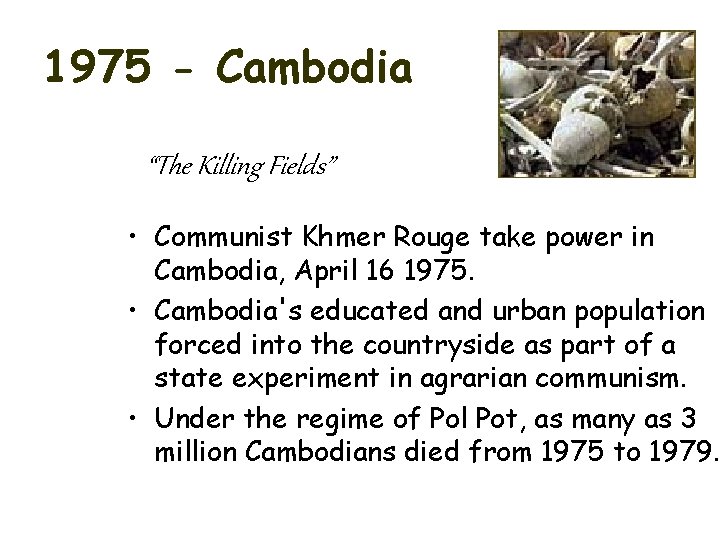 1975 - Cambodia

"The Killing Fields"

• Communist Khmer Rouge take power in Cambodia, April 16 1975.
• Cambodia's educated and urban population forced into the countryside as part of a state experiment in agrarian communism.
• Under the regime of Pol Pot, as many as 3 million Cambodians died from 1975 to 1979.